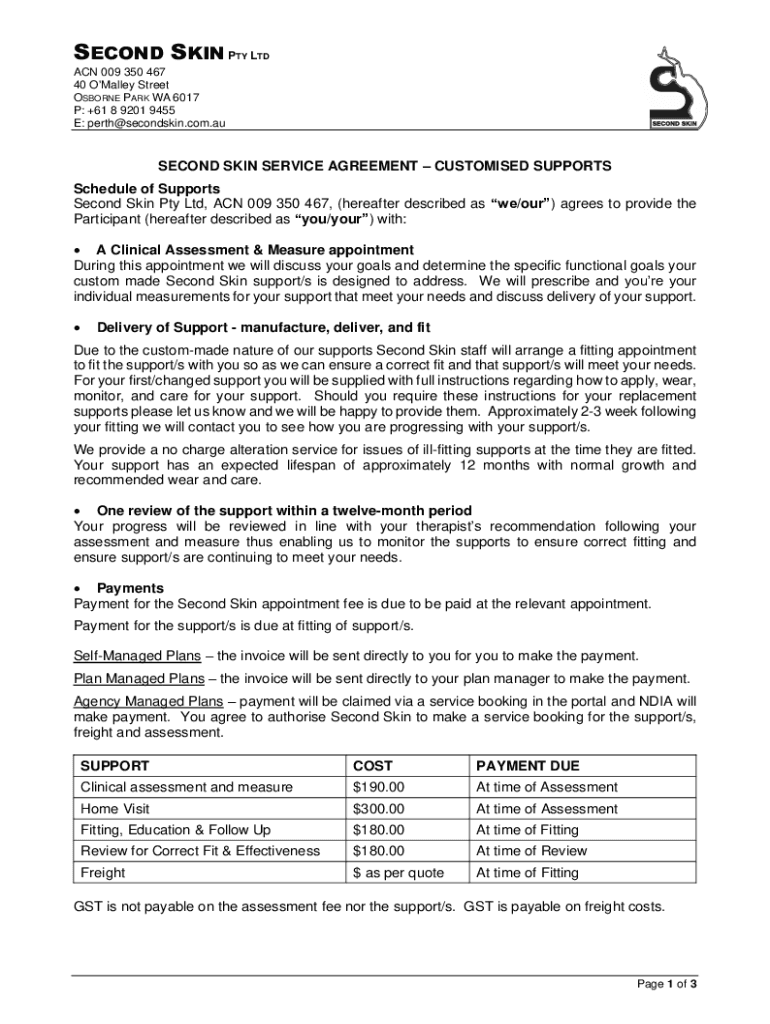 SECOND SKIN PTY LTD
ACN 009 350 467
40 O'Malley Street
OSBORNE PARK WA 6017
P: +61 8 9201 9455
E: perth@secondskin.com.au

SECOND SKIN

SECOND SKIN SERVICE AGREEMENT – CUSTOMISED SUPPORTS

Schedule of Supports
Second Skin Pty Ltd, ACN 009 350 467, (hereafter described as "we/our") agrees to provide the Participant (hereafter described as "you/your") with:

• A Clinical Assessment & Measure appointment
During this appointment we will discuss your goals and determine the specific functional goals your custom made Second Skin support/s is designed to address. We will prescribe and you're your individual measurements for your support that meet your needs and discuss delivery of your support.

• Delivery of Support - manufacture, deliver, and fit
Due to the custom-made nature of our supports Second Skin staff will arrange a fitting appointment to fit the support/s with you so as we can ensure a correct fit and that support/s will meet your needs. For your first/changed support you will be supplied with full instructions regarding how to apply, wear, monitor, and care for your support. Should you require these instructions for your replacement supports please let us know and we will be happy to provide them. Approximately 2-3 week following your fitting we will contact you to see how you are progressing with your support/s.

We provide a no charge alteration service for issues of ill-fitting supports at the time they are fitted. Your support has an expected lifespan of approximately 12 months with normal growth and recommended wear and care.

• One review of the support within a twelve-month period
Your progress will be reviewed in line with your therapist's recommendation following your assessment and measure thus enabling us to monitor the supports to ensure correct fitting and ensure support/s are continuing to meet your needs.

• Payments
Payment for the Second Skin appointment fee is due to be paid at the relevant appointment.

Payment for the support/s is due at fitting of support/s.

Self-Managed Plans – the invoice will be sent directly to you for you to make the payment.

Plan Managed Plans – the invoice will be sent directly to your plan manager to make the payment.

Agency Managed Plans – payment will be claimed via a service booking in the portal and NDIA will make payment. You agree to authorise Second Skin to make a service booking for the support/s, freight and assessment.

| SUPPORT | COST | PAYMENT DUE |
|---|---|---|
| Clinical assessment and measure | $190.00 | At time of Assessment |
| Home Visit | $300.00 | At time of Assessment |
| Fitting, Education & Follow Up | $180.00 | At time of Fitting |
| Review for Correct Fit & Effectiveness | $180.00 | At time of Review |
| Freight | $ as per quote | At time of Fitting |

GST is not payable on the assessment fee nor the support/s. GST is payable on freight costs.

Page 1 of 3